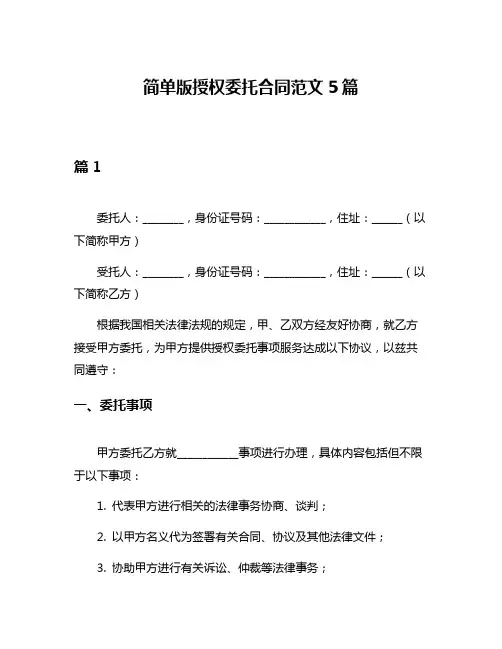 简单版授权委托合同范文 5 篇

篇 1

委托人：________，身份证号码：____________，住址：______（以下简称甲方）

受托人：________，身份证号码：____________，住址：______（以下简称乙方）

根据我国相关法律法规的规定，甲、乙双方经友好协商，就乙方接受甲方委托，为甲方提供授权委托事项服务达成以下协议，以兹共同遵守：

一、委托事项

甲方委托乙方就____________事项进行办理，具体内容包括但不限于以下事项：

1. 代表甲方进行相关的法律事务协商、谈判；

2. 以甲方名义代为签署有关合同、协议及其他法律文件；

3. 协助甲方进行有关诉讼、仲裁等法律事务；